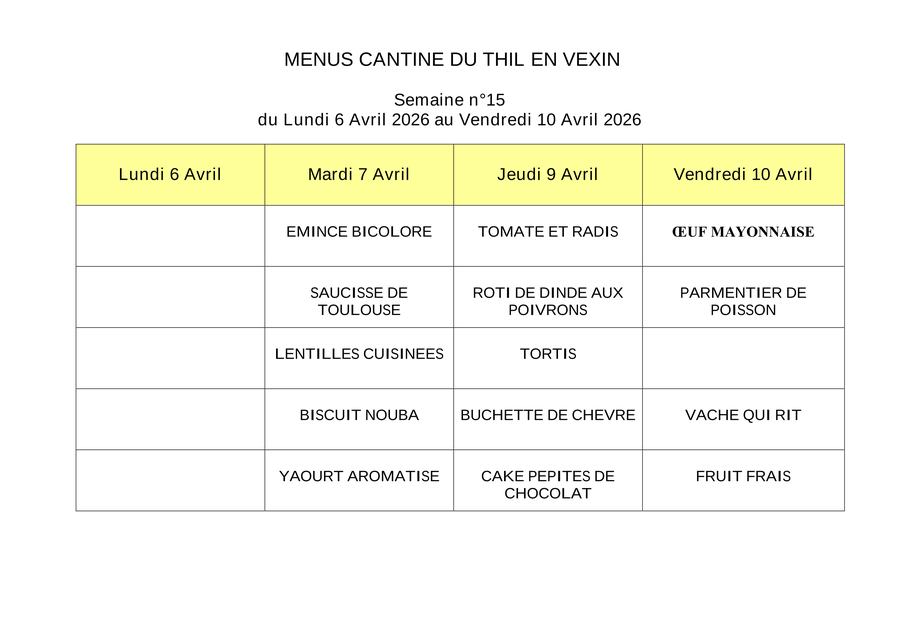 MENUS CANTINE DU THIL EN VEXIN

Semaine n°15
du Lundi 6 Avril 2026 au Vendredi 10 Avril 2026

| Lundi 6 Avril | Mardi 7 Avril | Jeudi 9 Avril | Vendredi 10 Avril |
|---|---|---|---|
| | EMINCE BICOLORE | TOMATE ET RADIS | ŒUF MAYONNAISE |
| | SAUCISSE DE TOULOUSE | ROTI DE DINDE AUX POIVRONS | PARMENTIER DE POISSON |
| | LENTILLES CUISINEES | TORTIS | |
| | BISCUIT NOUBA | BUCHETTE DE CHEVRE | VACHE QUI RIT |
| | YAOURT AROMATISE | CAKE PEPITES DE CHOCOLAT | FRUIT FRAIS |